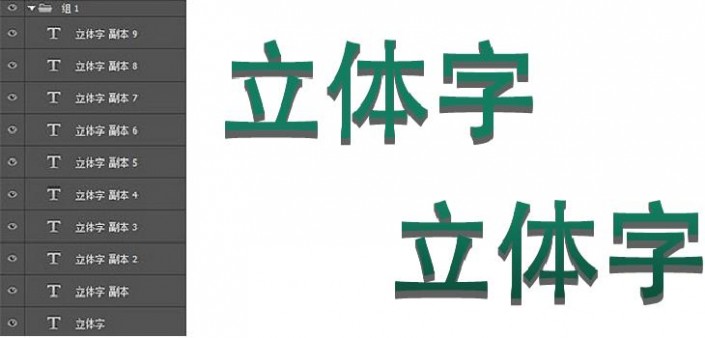 组 1
T 立体字 副本 9
T 立体字 副本 8
T 立体字 副本 7
T 立体字 副本 6
T 立体字 副本 5
T 立体字 副本 4
T 立体字 副本 3
T 立体字 副本 2
T 立体字 副本
T 立体字

立体字

立体字